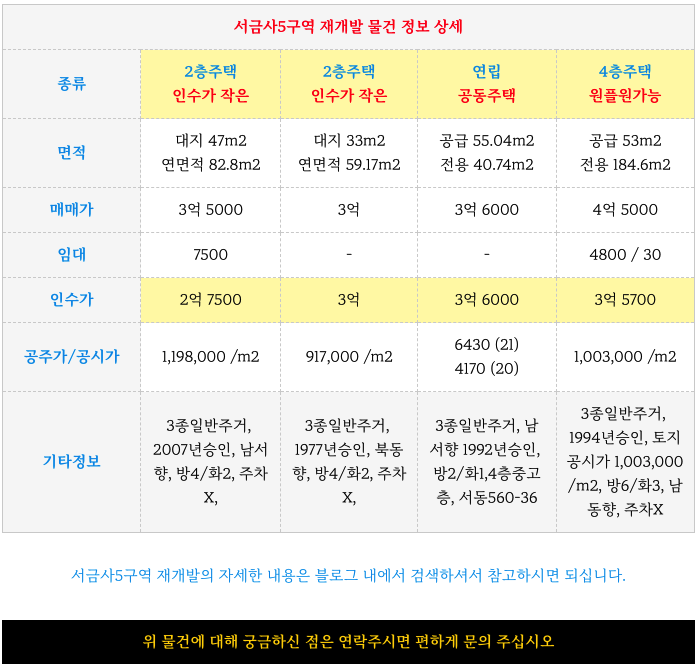 서금사5구역 재개발 물건 정보 상세

| 종류 | 2층주택 인수가 작은 | 2층주택 인수가 작은 | 연립 공동주택 | 4층주택 원플원가능 |
|---|---|---|---|---|
| 면적 | 대지 47m2 연면적 82.8m2 | 대지 33m2 연면적 59.17m2 | 공급 55.04m2 전용 40.74m2 | 공급 53m2 전용 184.6m2 |
| 매매가 | 3억 5000 | 3억 | 3억 6000 | 4억 5000 |
| 임대 | 7500 | - | - | 4800 / 30 |
| 인수가 | 2억 7500 | 3억 | 3억 6000 | 3억 5700 |
| 공주가/공시가 | 1,198,000 /m2 | 917,000 /m2 | 6430 (21) 4170 (20) | 1,003,000 /m2 |
| 기타정보 | 3종일반주거, 2007년승인, 남서향, 방4/화2, 주차X, | 3종일반주거, 1977년승인, 북동향, 방4/화2, 주차X, | 3종일반주거, 남서향 1992년승인, 방2/화1,4층중고층, 서동560-36 | 3종일반주거, 1994년승인, 토지공시가 1,003,000 /m2, 방6/화3, 남동향, 주차X |

서금사5구역 재개발의 자세한 내용은 블로그 내에서 검색하셔서 참고하시면 되십니다.

위 물건에 대해 궁금하신 점은 연락주시면 편하게 문의 주십시오